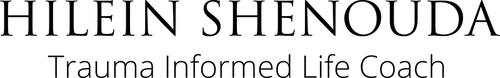 HILEIN SHENOUDA
Trauma Informed Life Coach